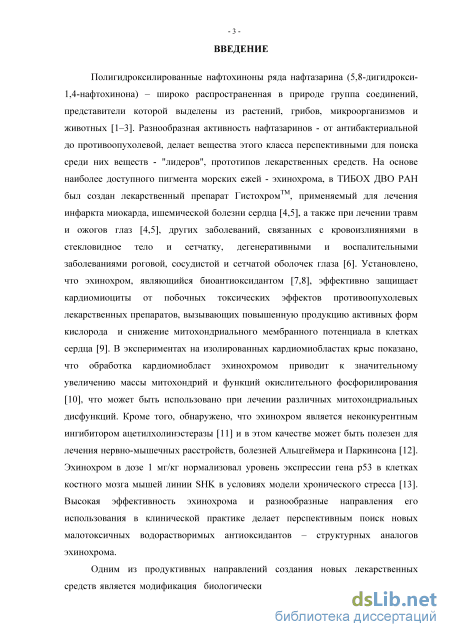 - 3 -

ВВЕДЕНИЕ

Полигидроксилированные нафтохиноны ряда нафтазарина (5,8-дигидрокси-1,4-нафтохинона) – широко распространенная в природе группа соединений, представители которой выделены из растений, грибов, микроорганизмов и животных [1–3]. Разнообразная активность нафтазаринов - от антибактериальной до противоопухолевой, делает вещества этого класса перспективными для поиска среди них веществ - "лидеров", прототипов лекарственных средств. На основе наиболее доступного пигмента морских ежей - эхинохрома, в ТИБОХ ДВО РАН был создан лекарственный препарат Гистохром$^{TM}$, применяемый для лечения инфаркта миокарда, ишемической болезни сердца [4,5], а также при лечении травм и ожогов глаз [4,5], других заболеваний, связанных с кровоизлияниями в стекловидное тело и сетчатку, дегенеративными и воспалительными заболеваниями роговой, сосудистой и сетчатой оболочек глаза [6]. Установлено, что эхинохром, являющийся биоантиоксидантом [7,8], эффективно защищает кардиомиоциты от побочных токсических эффектов противоопухолевых лекарственных препаратов, вызывающих повышенную продукцию активных форм кислорода и снижение митохондриального мембранного потенциала в клетках сердца [9]. В экспериментах на изолированных кардиомиобластах крыс показано, что обработка кардиомиобласт эхинохромом приводит к значительному увеличению массы митохондрий и функций окислительного фосфорилирования [10], что может быть использовано при лечении различных митохондриальных дисфункций. Кроме того, обнаружено, что эхинохром является неконкурентным ингибитором ацетилхолинэстеразы [11] и в этом качестве может быть полезен для лечения нервно-мышечных расстройств, болезней Альцгеймера и Паркинсона [12]. Эхинохром в дозе 1 мг/кг нормализовал уровень экспрессии гена p53 в клетках костного мозга мышей линии SHK в условиях модели хронического стресса [13]. Высокая эффективность эхинохрома и разнообразные направления его использования в клинической практике делает перспективным поиск новых малотоксичных водорастворимых антиоксидантов – структурных аналогов эхинохрома.

Одним из продуктивных направлений создания новых лекарственных средств является модификация биологически

dsLib.net
библиотека диссертаций